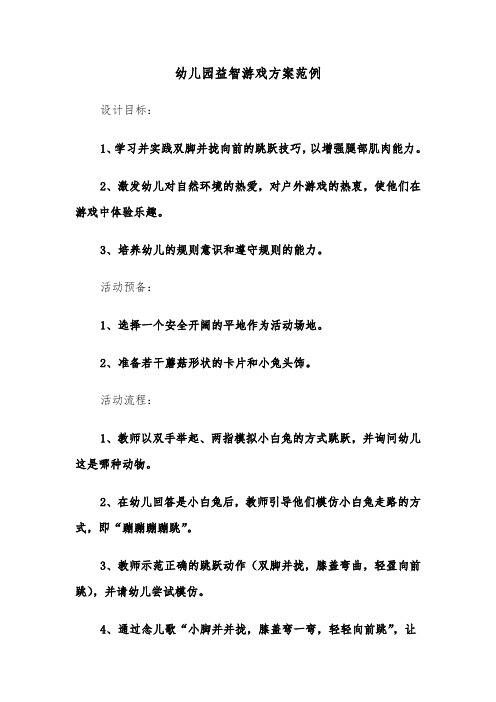 幼儿园益智游戏方案范例

设计目标：

1、学习并实践双脚并拢向前的跳跃技巧，以增强腿部肌肉能力。

2、激发幼儿对自然环境的热爱，对户外游戏的热衷，使他们在游戏中体验乐趣。

3、培养幼儿的规则意识和遵守规则的能力。

活动预备：

1、选择一个安全开阔的平地作为活动场地。

2、准备若干蘑菇形状的卡片和小兔头饰。

活动流程：

1、教师以双手举起、两指模拟小白兔的方式跳跃，并询问幼儿这是哪种动物。

2、在幼儿回答是小白兔后，教师引导他们模仿小白兔走路的方式，即“蹦蹦蹦蹦跳”。

3、教师示范正确的跳跃动作（双脚并拢，膝盖弯曲，轻盈向前跳），并请幼儿尝试模仿。

4、通过念儿歌“小脚并并拢，膝盖弯一弯，轻轻向前跳”，让